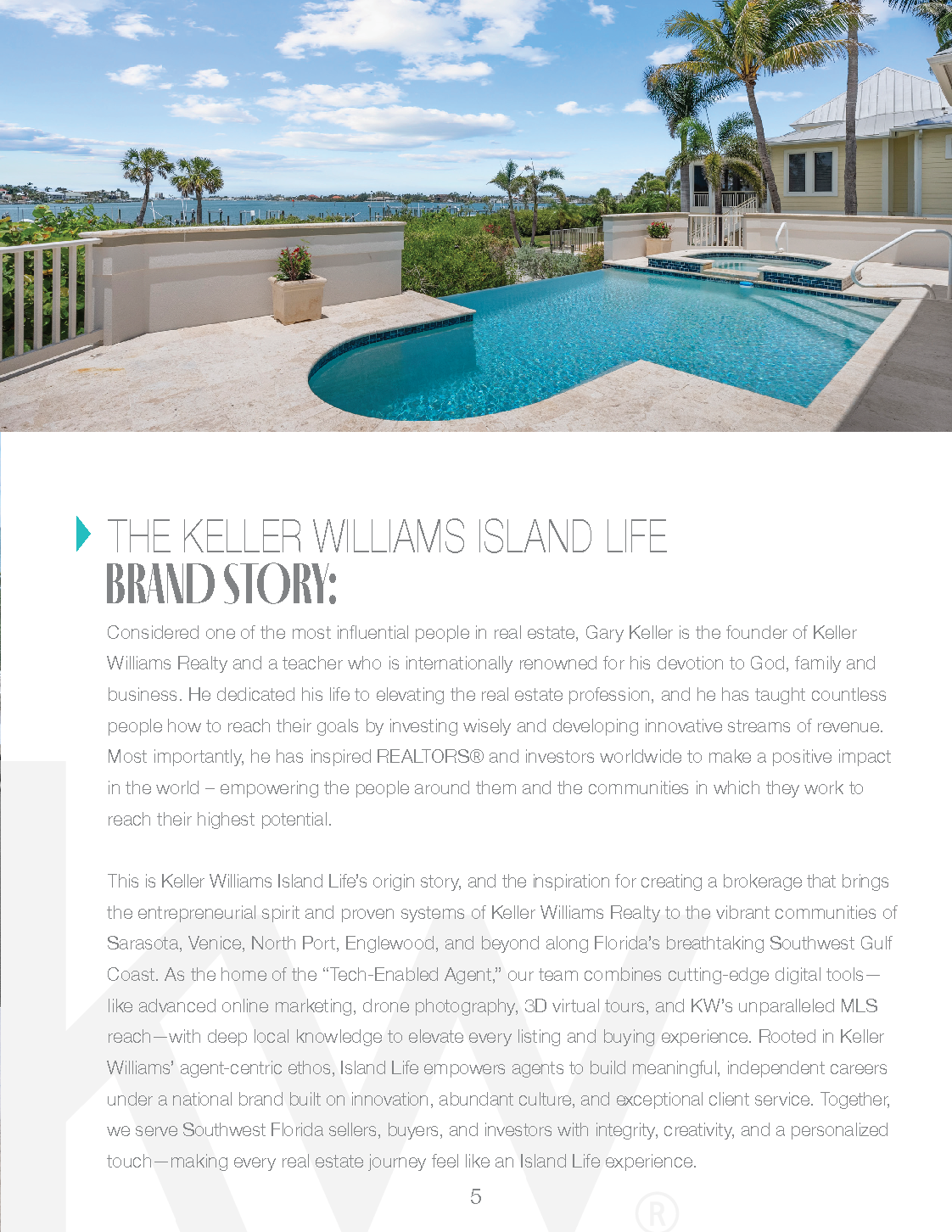 THE KELLER WILLIAMS ISLAND LIFE
BRAND STORY:

Considered one of the most influential people in real estate, Gary Keller is the founder of Keller Williams Realty and a teacher who is internationally renowned for his devotion to God, family and business. He dedicated his life to elevating the real estate profession, and he has taught countless people how to reach their goals by investing wisely and developing innovative streams of revenue. Most importantly, he has inspired REALTORS® and investors worldwide to make a positive impact in the world – empowering the people around them and the communities in which they work to reach their highest potential.

This is Keller Williams Island Life's origin story, and the inspiration for creating a brokerage that brings the entrepreneurial spirit and proven systems of Keller Williams Realty to the vibrant communities of Sarasota, Venice, North Port, Englewood, and beyond along Florida's breathtaking Southwest Gulf Coast. As the home of the "Tech-Enabled Agent," our team combines cutting-edge digital tools—like advanced online marketing, drone photography, 3D virtual tours, and KW's unparalleled MLS reach—with deep local knowledge to elevate every listing and buying experience. Rooted in Keller Williams' agent-centric ethos, Island Life empowers agents to build meaningful, independent careers under a national brand built on innovation, abundant culture, and exceptional client service. Together, we serve Southwest Florida sellers, buyers, and investors with integrity, creativity, and a personalized touch—making every real estate journey feel like an Island Life experience.

5

KW®